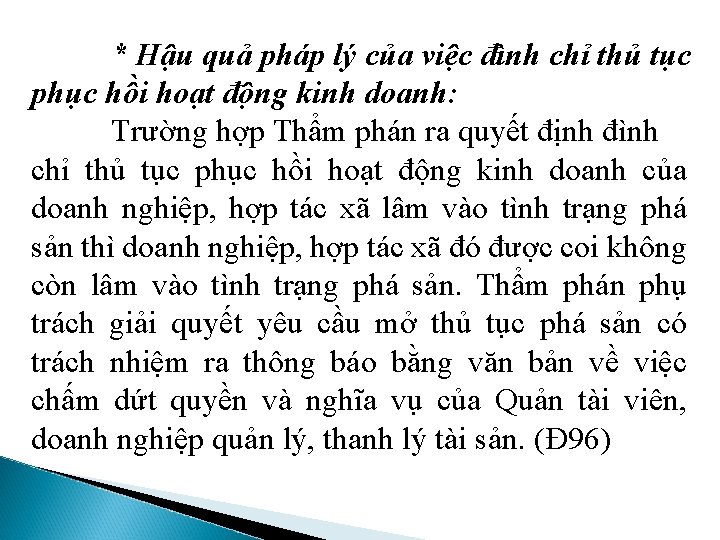 * Hậu quả pháp lý của việc đình chỉ thủ tục phục hồi hoạt động kinh doanh:

Trường hợp Thẩm phán ra quyết định đình chỉ thủ tục phục hồi hoạt động kinh doanh của doanh nghiệp, hợp tác xã lâm vào tình trạng phá sản thì doanh nghiệp, hợp tác xã đó được coi không còn lâm vào tình trạng phá sản. Thẩm phán phụ trách giải quyết yêu cầu mở thủ tục phá sản có trách nhiệm ra thông báo bằng văn bản về việc chấm dứt quyền và nghĩa vụ của Quản tài viên, doanh nghiệp quản lý, thanh lý tài sản. (Đ96)